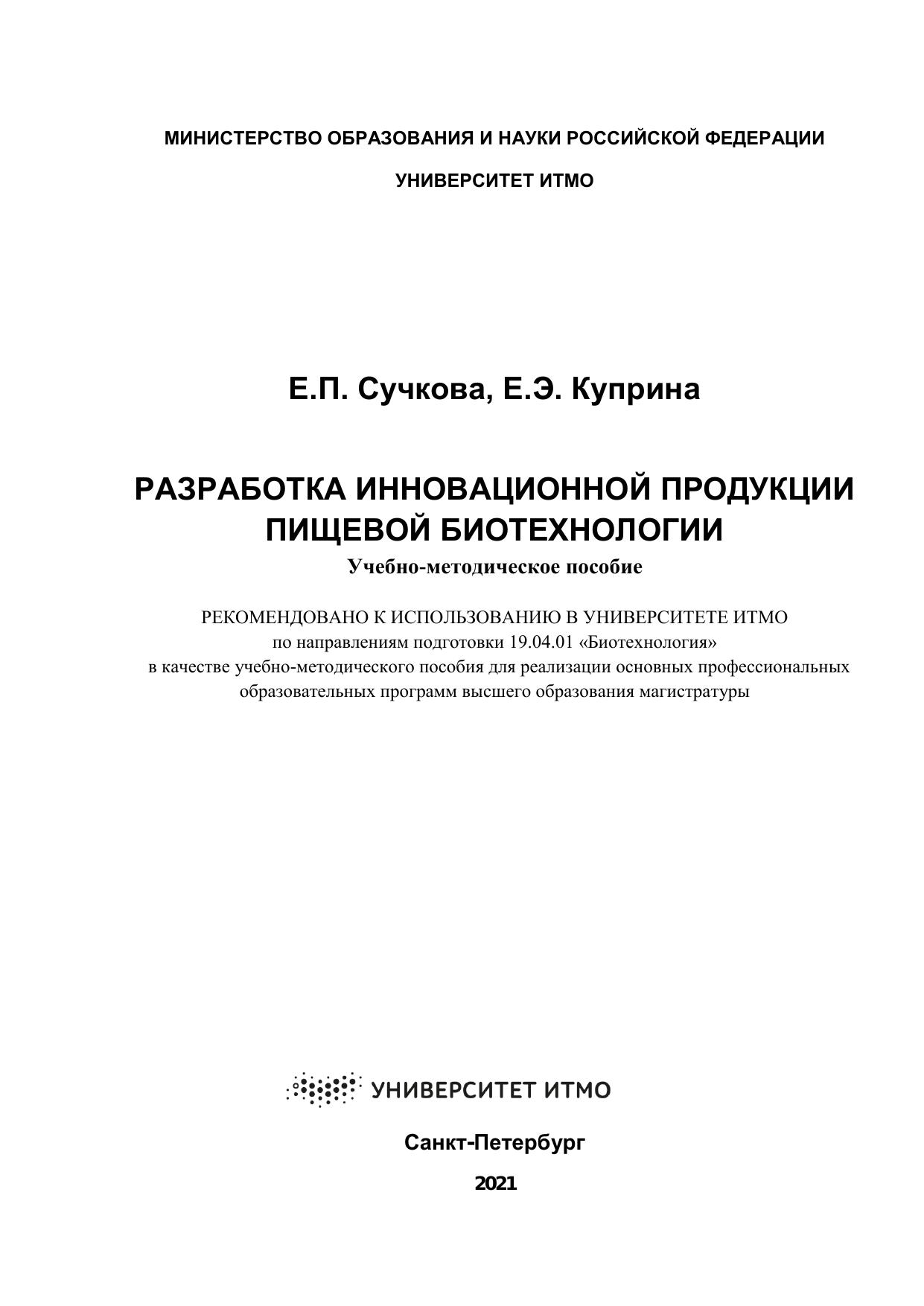 МИНИСТЕРСТВО ОБРАЗОВАНИЯ И НАУКИ РОССИЙСКОЙ ФЕДЕРАЦИИ

УНИВЕРСИТЕТ ИТМО

Е.П. Сучкова, Е.Э. Куприна

РАЗРАБОТКА ИННОВАЦИОННОЙ ПРОДУКЦИИ ПИЩЕВОЙ БИОТЕХНОЛОГИИ

Учебно-методическое пособие

РЕКОМЕНДОВАНО К ИСПОЛЬЗОВАНИЮ В УНИВЕРСИТЕТЕ ИТМО
по направлениям подготовки 19.04.01 «Биотехнология»
в качестве учебно-методического пособия для реализации основных профессиональных образовательных программ высшего образования магистратуры

УНИВЕРСИТЕТ ИТМО

Санкт-Петербург

2021